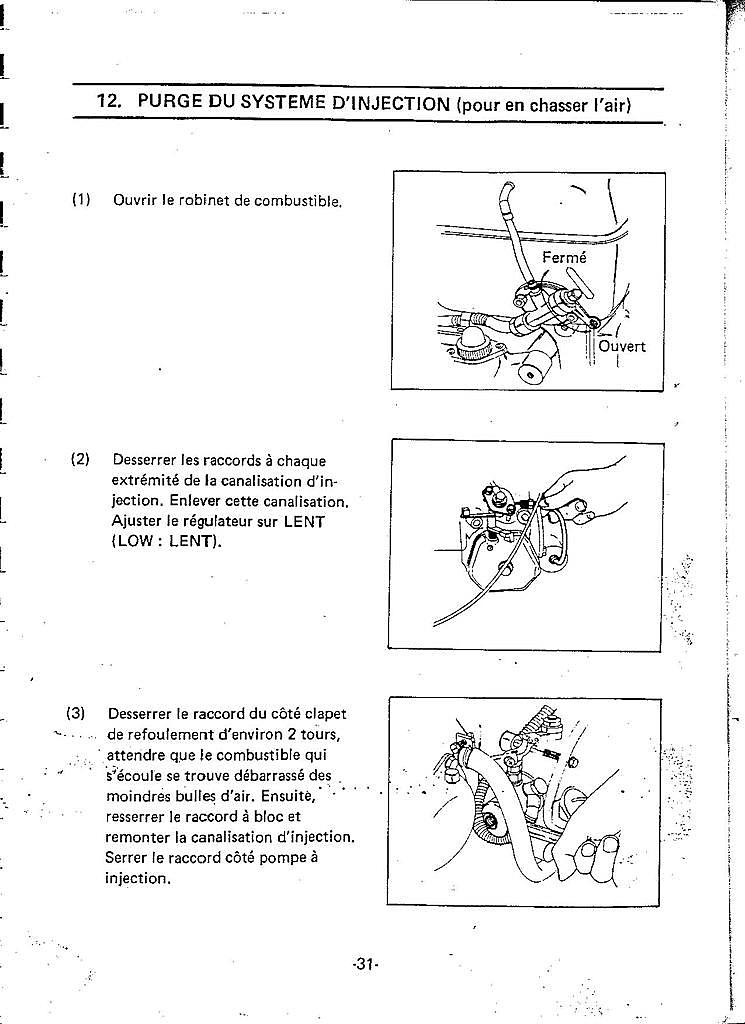 12. PURGE DU SYSTEME D'INJECTION (pour en chasser l'air)

(1) Ouvrir le robinet de combustible.

Fermé

Ouvert

(2) Desserrer les raccords à chaque extrémité de la canalisation d'injection. Enlever cette canalisation. Ajuster le régulateur sur LENT (LOW : LENT).

(3) Desserrer le raccord du côté clapet de refoulement d'environ 2 tours, attendre que le combustible qui s'écoule se trouve débarrassé des moindres bulles d'air. Ensuite, resserrer le raccord à bloc et remonter la canalisation d'injection. Serrer le raccord côté pompe à injection.

-31-